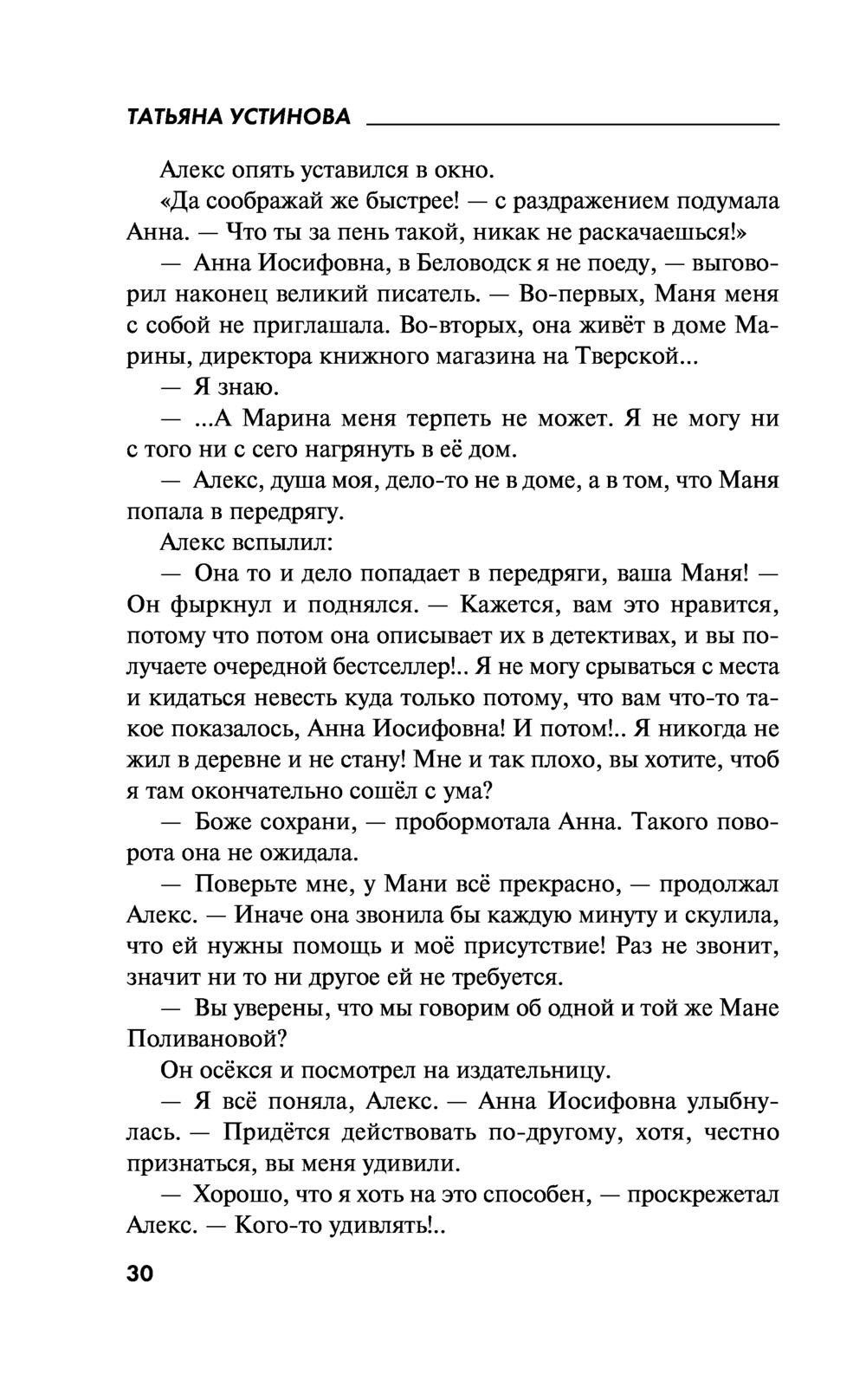 ТАТЬЯНА УСТИНОВА

Алекс опять уставился в окно.

«Да соображай же быстрее! — с раздражением подумала Анна. — Что ты за пень такой, никак не раскачаешься!»

— Анна Иосифовна, в Беловодск я не поеду, — выговорил наконец великий писатель. — Во-первых, Маня меня с собой не приглашала. Во-вторых, она живёт в доме Марины, директора книжного магазина на Тверской...

— Я знаю.

— ...А Марина меня терпеть не может. Я не могу ни с того ни с сего нагрянуть в её дом.

— Алекс, душа моя, дело-то не в доме, а в том, что Маня попала в передрягу.

Алекс вспылил:

— Она то и дело попадает в передряги, ваша Маня! — Он фыркнул и поднялся. — Кажется, вам это нравится, потому что потом она описывает их в детективах, и вы получаете очередной бестселлер!.. Я не могу срываться с места и кидаться невесть куда только потому, что вам что-то такое показалось, Анна Иосифовна! И потом!.. Я никогда не жил в деревне и не стану! Мне и так плохо, вы хотите, чтоб я там окончательно сошёл с ума?

— Боже сохрани, — пробормотала Анна. Такого поворота она не ожидала.

— Поверьте мне, у Мани всё прекрасно, — продолжал Алекс. — Иначе она звонила бы каждую минуту и скулила, что ей нужны помощь и моё присутствие! Раз не звонит, значит ни то ни другое ей не требуется.

— Вы уверены, что мы говорим об одной и той же Мане Поливановой?

Он осёкся и посмотрел на издательницу.

— Я всё поняла, Алекс. — Анна Иосифовна улыбнулась. — Придётся действовать по-другому, хотя, честно признаться, вы меня удивили.

— Хорошо, что я хоть на это способен, — проскрежетал Алекс. — Кого-то удивлять!..

30